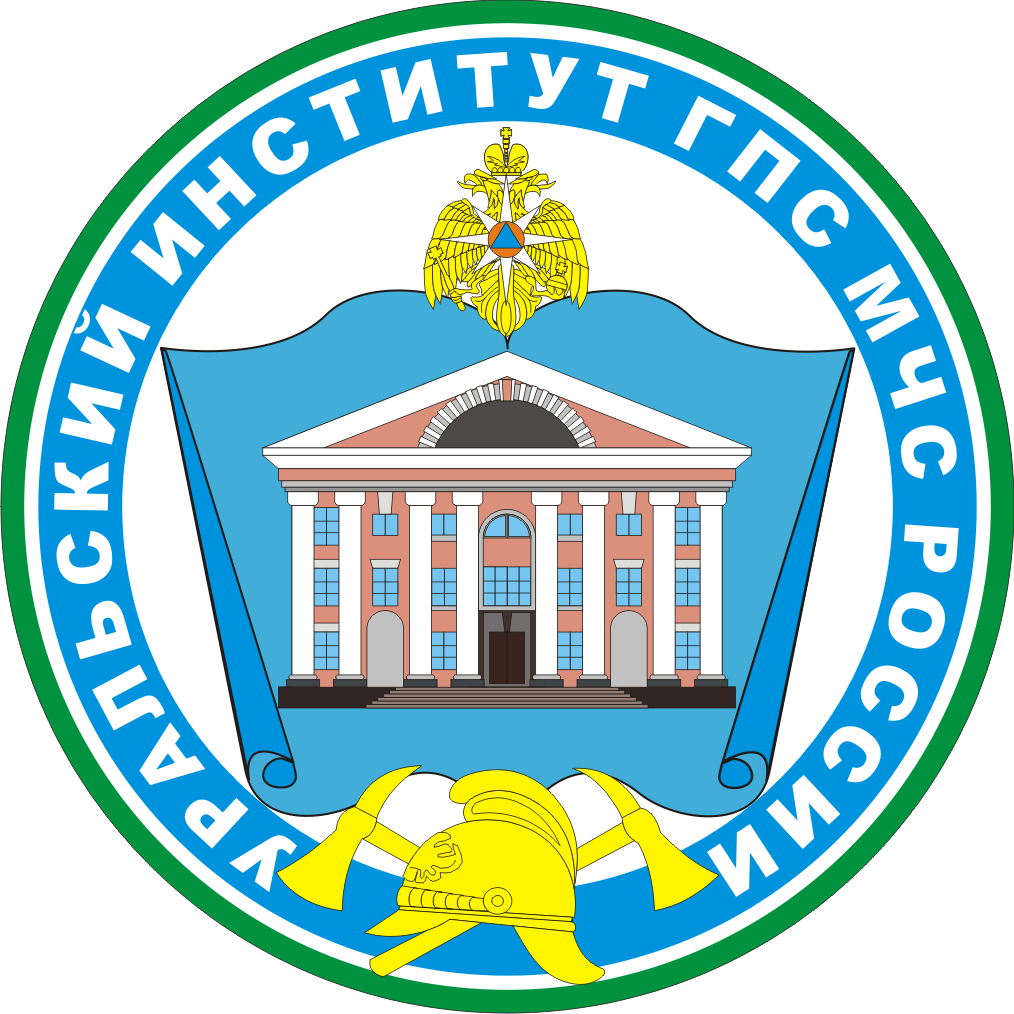 УРАЛЬСКИЙ ИНСТИТУТ ГПС МЧС РОССИИ